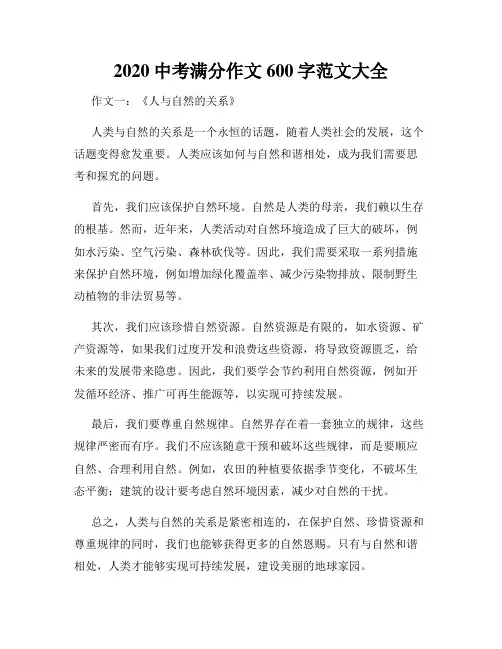 2020 中考满分作文 600 字范文大全

作文一：《人与自然的关系》

人类与自然的关系是一个永恒的话题，随着人类社会的发展，这个话题变得愈发重要。人类应该如何与自然和谐相处，成为我们需要思考和探究的问题。

首先，我们应该保护自然环境。自然是人类的母亲，我们赖以生存的根基。然而，近年来，人类活动对自然环境造成了巨大的破坏，例如水污染、空气污染、森林砍伐等。因此，我们需要采取一系列措施来保护自然环境，例如增加绿化覆盖率、减少污染物排放、限制野生动植物的非法贸易等。

其次，我们应该珍惜自然资源。自然资源是有限的，如水资源、矿产资源等，如果我们过度开发和浪费这些资源，将导致资源匮乏，给未来的发展带来隐患。因此，我们要学会节约利用自然资源，例如开发循环经济、推广可再生能源等，以实现可持续发展。

最后，我们要尊重自然规律。自然界存在着一套独立的规律，这些规律严密而有序。我们不应该随意干预和破坏这些规律，而是要顺应自然、合理利用自然。例如，农田的种植要依据季节变化，不破坏生态平衡；建筑的设计要考虑自然环境因素，减少对自然的干扰。

总之，人类与自然的关系是紧密相连的，在保护自然、珍惜资源和尊重规律的同时，我们也能够获得更多的自然恩赐。只有与自然和谐相处，人类才能够实现可持续发展，建设美丽的地球家园。